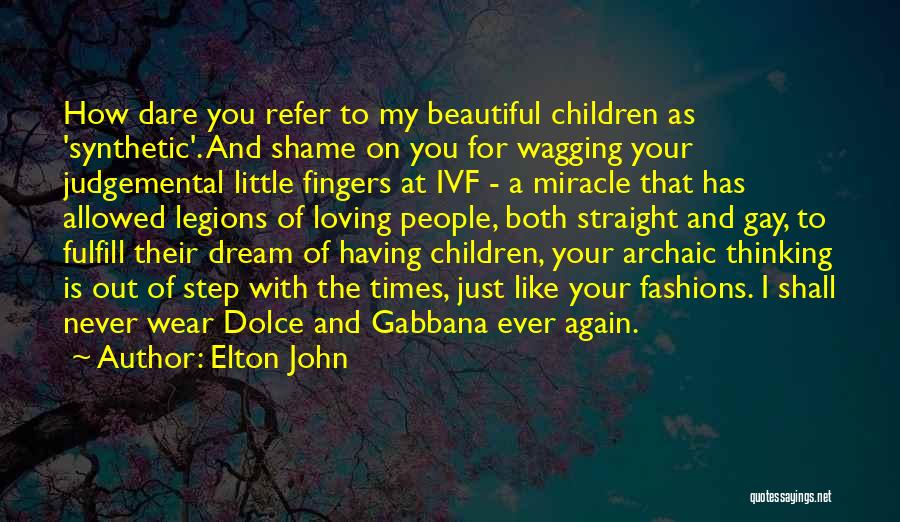 How dare you refer to my beautiful children as 'synthetic'. And shame on you for wagging your judgemental little fingers at IVF - a miracle that has allowed legions of loving people, both straight and gay, to fulfill their dream of having children, your archaic thinking is out of step with the times, just like your fashions. I shall never wear Dolce and Gabbana ever again.

~ Author: Elton John

quotessayings.net